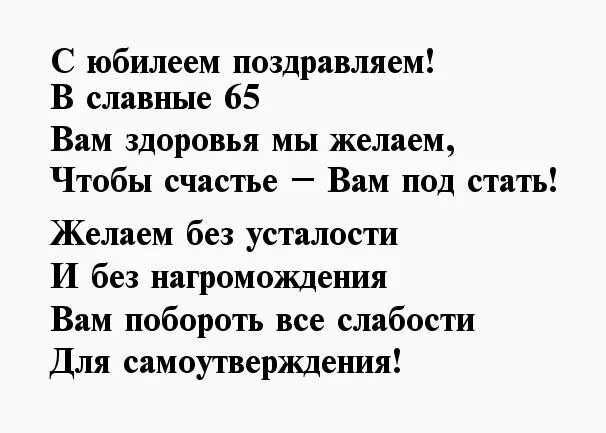 С юбилеем поздравляем!
В славные 65
Вам здоровья мы желаем,
Чтобы счастье – Вам под стать!

Желаем без усталости
И без нагромождения
Вам побороть все слабости
Для самоутверждения!